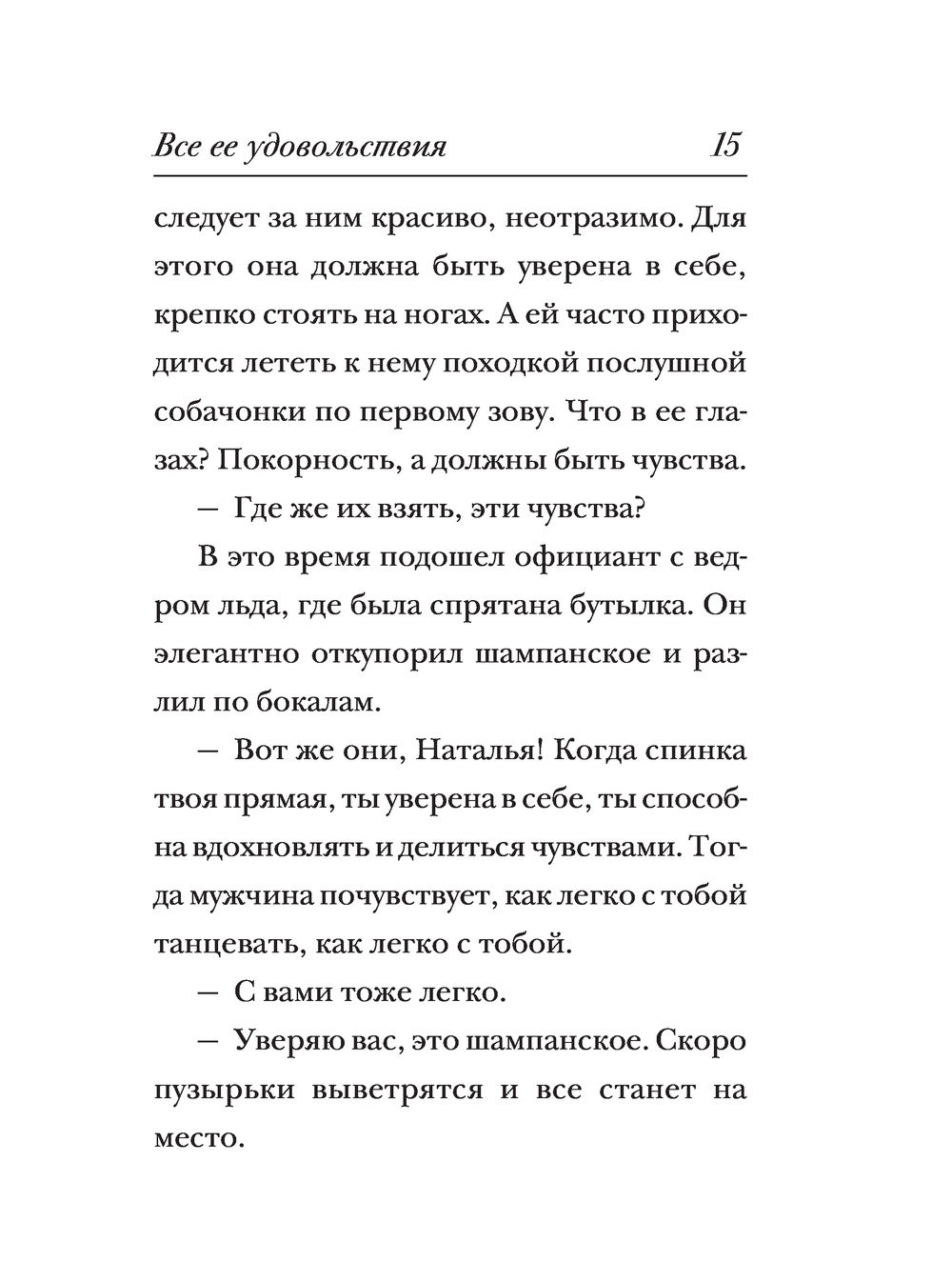 Все ее удовольствия 15

следует за ним красиво, неотразимо. Для этого она должна быть уверена в себе, крепко стоять на ногах. А ей часто приходится лететь к нему походкой послушной собачонки по первому зову. Что в ее глазах? Покорность, а должны быть чувства.

— Где же их взять, эти чувства?

В это время подошел официант с ведром льда, где была спрятана бутылка. Он элегантно откупорил шампанское и разлил по бокалам.

— Вот же они, Наталья! Когда спинка твоя прямая, ты уверена в себе, ты способна вдохновлять и делиться чувствами. Тогда мужчина почувствует, как легко с тобой танцевать, как легко с тобой.

— С вами тоже легко.

— Уверяю вас, это шампанское. Скоро пузырьки выветрятся и все станет на место.